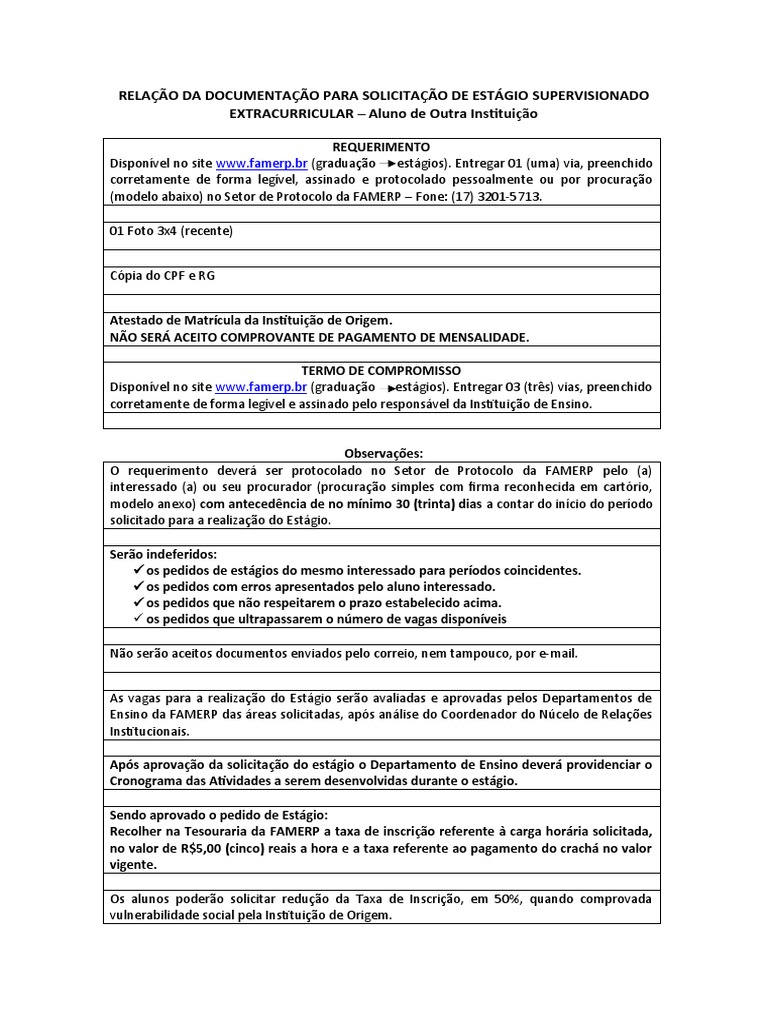 RELAÇÃO DA DOCUMENTAÇÃO PARA SOLICITAÇÃO DE ESTÁGIO SUPERVISIONADO EXTRACURRICULAR – Aluno de Outra Instituição

REQUERIMENTO
Disponível no site www.famerp.br (graduação → estágios). Entregar 01 (uma) via, preenchido corretamente de forma legível, assinado e protocolado pessoalmente ou por procuração (modelo abaixo) no Setor de Protocolo da FAMERP – Fone: (17) 3201-5713.

01 Foto 3x4 (recente)

Cópia do CPF e RG

Atestado de Matrícula da Instituição de Origem.
NÃO SERÁ ACEITO COMPROVANTE DE PAGAMENTO DE MENSALIDADE.

TERMO DE COMPROMISSO
Disponível no site www.famerp.br (graduação → estágios). Entregar 03 (três) vias, preenchido corretamente de forma legível e assinado pelo responsável da Instituição de Ensino.

Observações:
O requerimento deverá ser protocolado no Setor de Protocolo da FAMERP pelo (a) interessado (a) ou seu procurador (procuração simples com firma reconhecida em cartório, modelo anexo) com antecedência de no mínimo 30 (trinta) dias a contar do início do período solicitado para a realização do Estágio.

Serão indeferidos:
✓ os pedidos de estágios do mesmo interessado para períodos coincidentes.
✓ os pedidos com erros apresentados pelo aluno interessado.
✓ os pedidos que não respeitarem o prazo estabelecido acima.
✓ os pedidos que ultrapassarem o número de vagas disponíveis

Não serão aceitos documentos enviados pelo correio, nem tampouco, por e-mail.

As vagas para a realização do Estágio serão avaliadas e aprovadas pelos Departamentos de Ensino da FAMERP das áreas solicitadas, após análise do Coordenador do Núcleo de Relações Institucionais.

Após aprovação da solicitação do estágio o Departamento de Ensino deverá providenciar o Cronograma das Atividades a serem desenvolvidas durante o estágio.

Sendo aprovado o pedido de Estágio:
Recolher na Tesouraria da FAMERP a taxa de inscrição referente à carga horária solicitada, no valor de R$5,00 (cinco) reais a hora e a taxa referente ao pagamento do crachá no valor vigente.

Os alunos poderão solicitar redução da Taxa de Inscrição, em 50%, quando comprovada vulnerabilidade social pela Instituição de Origem.